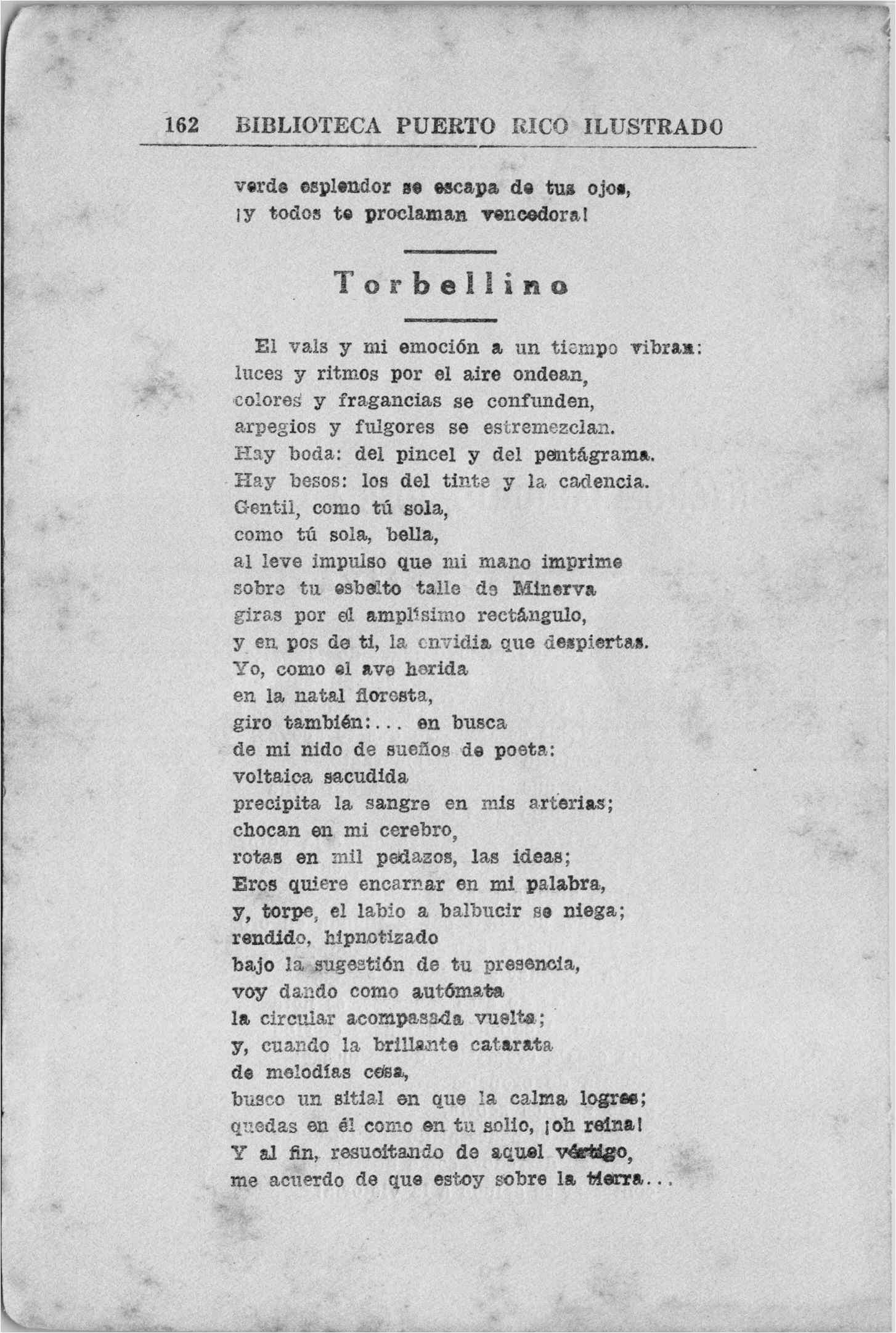 162 BIBLIOTECA PUERTO RICO ILUSTRADO

verde esplendor se escapa de tus ojos,
¡y todos te proclaman vencedora!

Torbellino

El vals y mi emoción a un tiempo vibran:
luces y ritmos por el aire ondean,
colores y fragancias se confunden,
arpegios y fulgores se estremezclan.
Hay boda: del pincel y del pentágrama.
Hay besos: los del tinte y la cadencia.
Gentil, como tú sola,
como tú sola, bella,
al leve impulso que mi mano imprime
sobre tu esbelto talle de Minerva
giras por el amplísimo rectángulo,
y en pos de ti, la envidia que despiertas.
Yo, como el ave herida
en la natal floresta,
giro también:... en busca
de mi nido de sueños de poeta:
voltaica sacudida
precipita la sangre en mis arterias;
chocan en mi cerebro,
rotas en mil pedazos, las ideas;
Eros quiere encarnar en mi palabra,
y, torpe, el labio a balbucir se niega;
rendido, hipnotizado
bajo la sugestión de tu presencia,
voy dando como autómata
la circular acompasada vuelta;
y, cuando la brillante catarata
de melodías cesa,
busco un sitial en que la calma logres;
quedas en él como en tu solio, ¡oh reina!
Y al fin, resucitando de aquel vértigo,
me acuerdo de que estoy sobre la tierra...